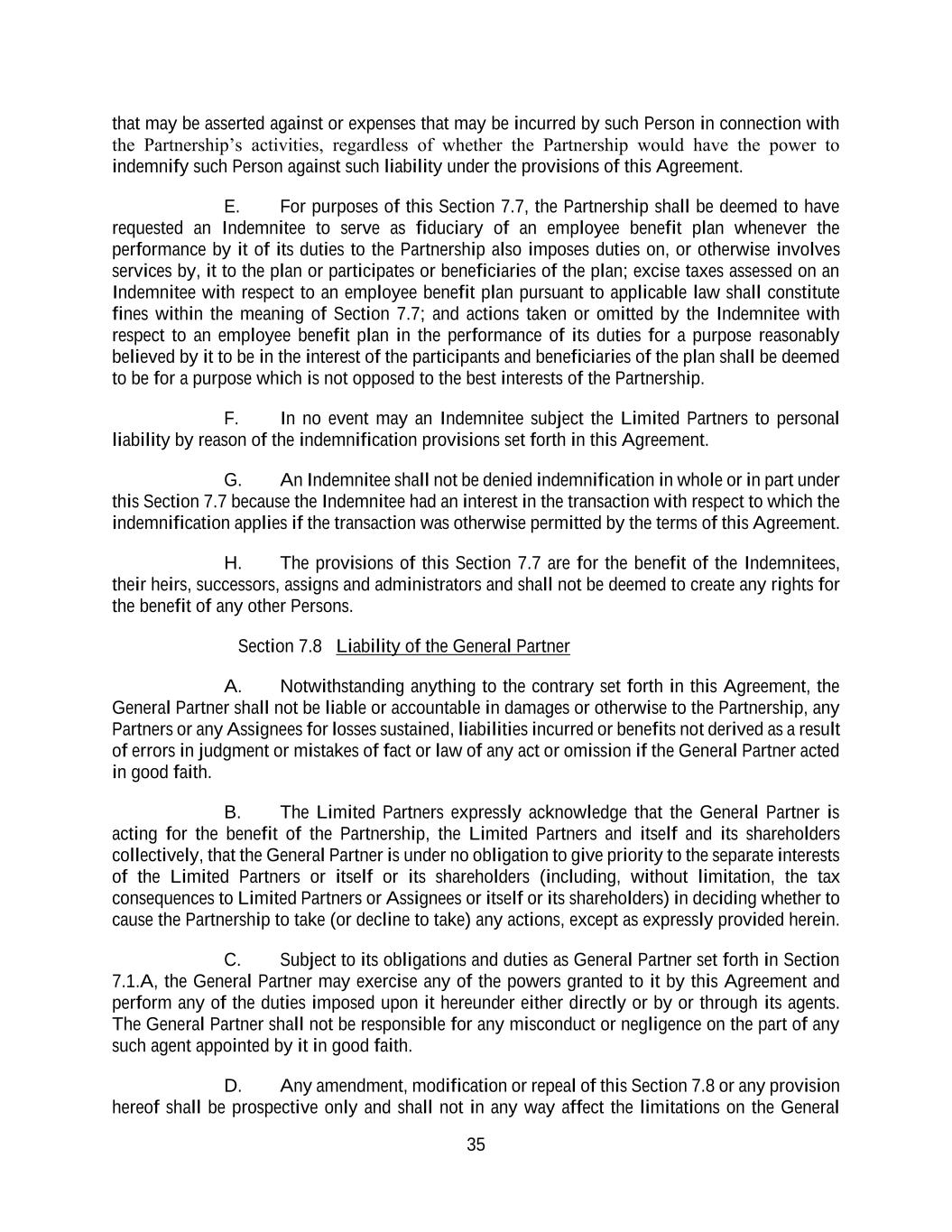 that may be asserted against or expenses that may be incurred by such Person in connection with the Partnership's activities, regardless of whether the Partnership would have the power to indemnify such Person against such liability under the provisions of this Agreement.

E. For purposes of this Section 7.7, the Partnership shall be deemed to have requested an Indemnitee to serve as fiduciary of an employee benefit plan whenever the performance by it of its duties to the Partnership also imposes duties on, or otherwise involves services by, it to the plan or participates or beneficiaries of the plan; excise taxes assessed on an Indemnitee with respect to an employee benefit plan pursuant to applicable law shall constitute fines within the meaning of Section 7.7; and actions taken or omitted by the Indemnitee with respect to an employee benefit plan in the performance of its duties for a purpose reasonably believed by it to be in the interest of the participants and beneficiaries of the plan shall be deemed to be for a purpose which is not opposed to the best interests of the Partnership.

F. In no event may an Indemnitee subject the Limited Partners to personal liability by reason of the indemnification provisions set forth in this Agreement.

G. An Indemnitee shall not be denied indemnification in whole or in part under this Section 7.7 because the Indemnitee had an interest in the transaction with respect to which the indemnification applies if the transaction was otherwise permitted by the terms of this Agreement.

H. The provisions of this Section 7.7 are for the benefit of the Indemnitees, their heirs, successors, assigns and administrators and shall not be deemed to create any rights for the benefit of any other Persons.

Section 7.8 Liability of the General Partner

A. Notwithstanding anything to the contrary set forth in this Agreement, the General Partner shall not be liable or accountable in damages or otherwise to the Partnership, any Partners or any Assignees for losses sustained, liabilities incurred or benefits not derived as a result of errors in judgment or mistakes of fact or law of any act or omission if the General Partner acted in good faith.

B. The Limited Partners expressly acknowledge that the General Partner is acting for the benefit of the Partnership, the Limited Partners and itself and its shareholders collectively, that the General Partner is under no obligation to give priority to the separate interests of the Limited Partners or itself or its shareholders (including, without limitation, the tax consequences to Limited Partners or Assignees or itself or its shareholders) in deciding whether to cause the Partnership to take (or decline to take) any actions, except as expressly provided herein.

C. Subject to its obligations and duties as General Partner set forth in Section 7.1.A, the General Partner may exercise any of the powers granted to it by this Agreement and perform any of the duties imposed upon it hereunder either directly or by or through its agents. The General Partner shall not be responsible for any misconduct or negligence on the part of any such agent appointed by it in good faith.

D. Any amendment, modification or repeal of this Section 7.8 or any provision hereof shall be prospective only and shall not in any way affect the limitations on the General

35